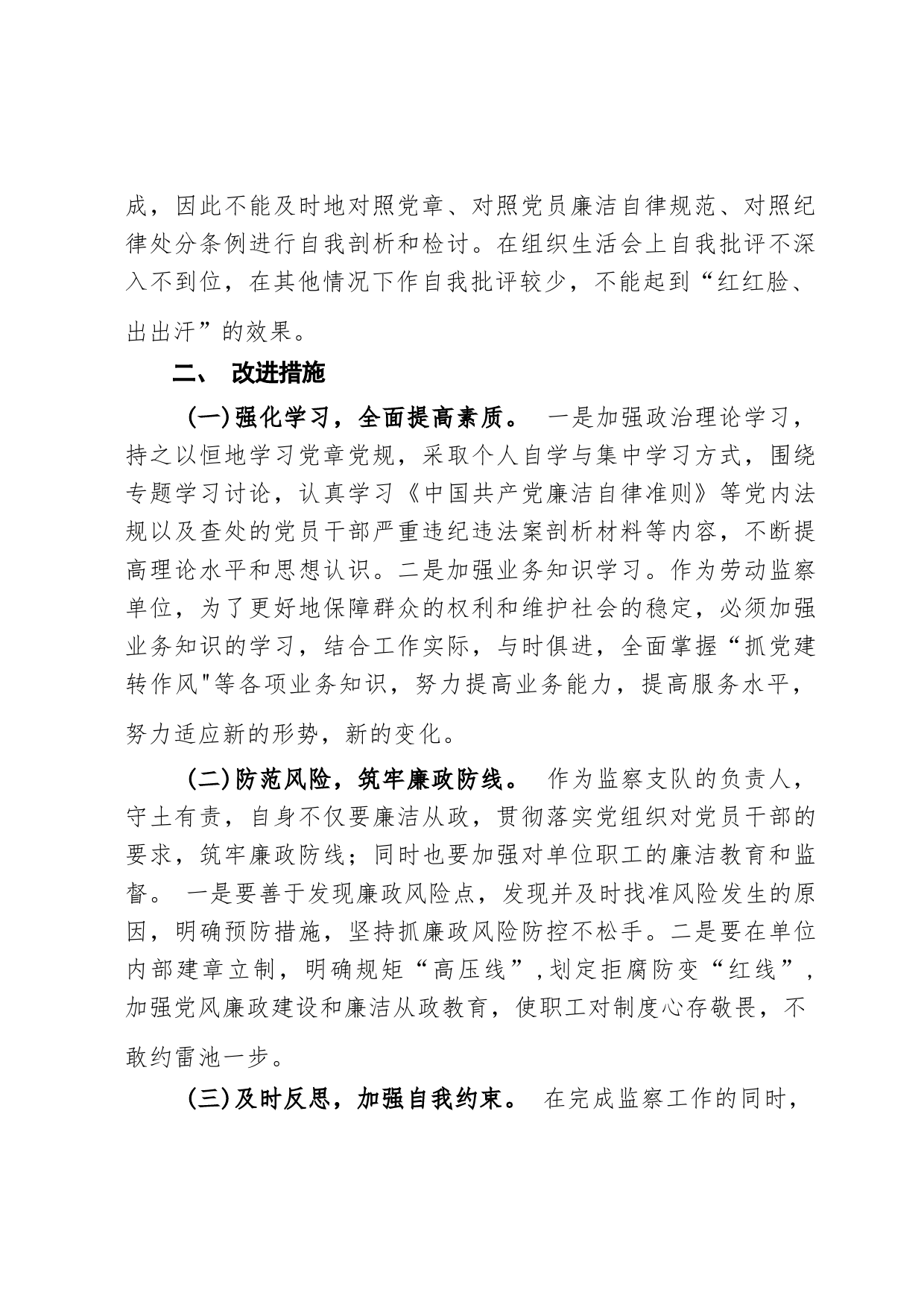 成，因此不能及时地对照党章、对照党员廉洁自律规范、对照纪律处分条例进行自我剖析和检讨。在组织生活会上自我批评不深入不到位，在其他情况下作自我批评较少，不能起到“红红脸、出出汗”的效果。

二、 改进措施

(一)强化学习，全面提高素质。 一是加强政治理论学习，持之以恒地学习党章党规，采取个人自学与集中学习方式，围绕专题学习讨论，认真学习《中国共产党廉洁自律准则》等党内法规以及查处的党员干部严重违纪违法案剖析材料等内容，不断提高理论水平和思想认识。二是加强业务知识学习。作为劳动监察单位，为了更好地保障群众的权利和维护社会的稳定，必须加强业务知识的学习，结合工作实际，与时俱进，全面掌握“抓党建转作风"等各项业务知识，努力提高业务能力，提高服务水平，努力适应新的形势，新的变化。

(二)防范风险，筑牢廉政防线。 作为监察支队的负责人，守土有责，自身不仅要廉洁从政，贯彻落实党组织对党员干部的要求，筑牢廉政防线；同时也要加强对单位职工的廉洁教育和监督。 一是要善于发现廉政风险点，发现并及时找准风险发生的原因，明确预防措施，坚持抓廉政风险防控不松手。二是要在单位内部建章立制，明确规矩“高压线”,划定拒腐防变“红线”，加强党风廉政建设和廉洁从政教育，使职工对制度心存敬畏，不敢约雷池一步。

(三)及时反思，加强自我约束。 在完成监察工作的同时，